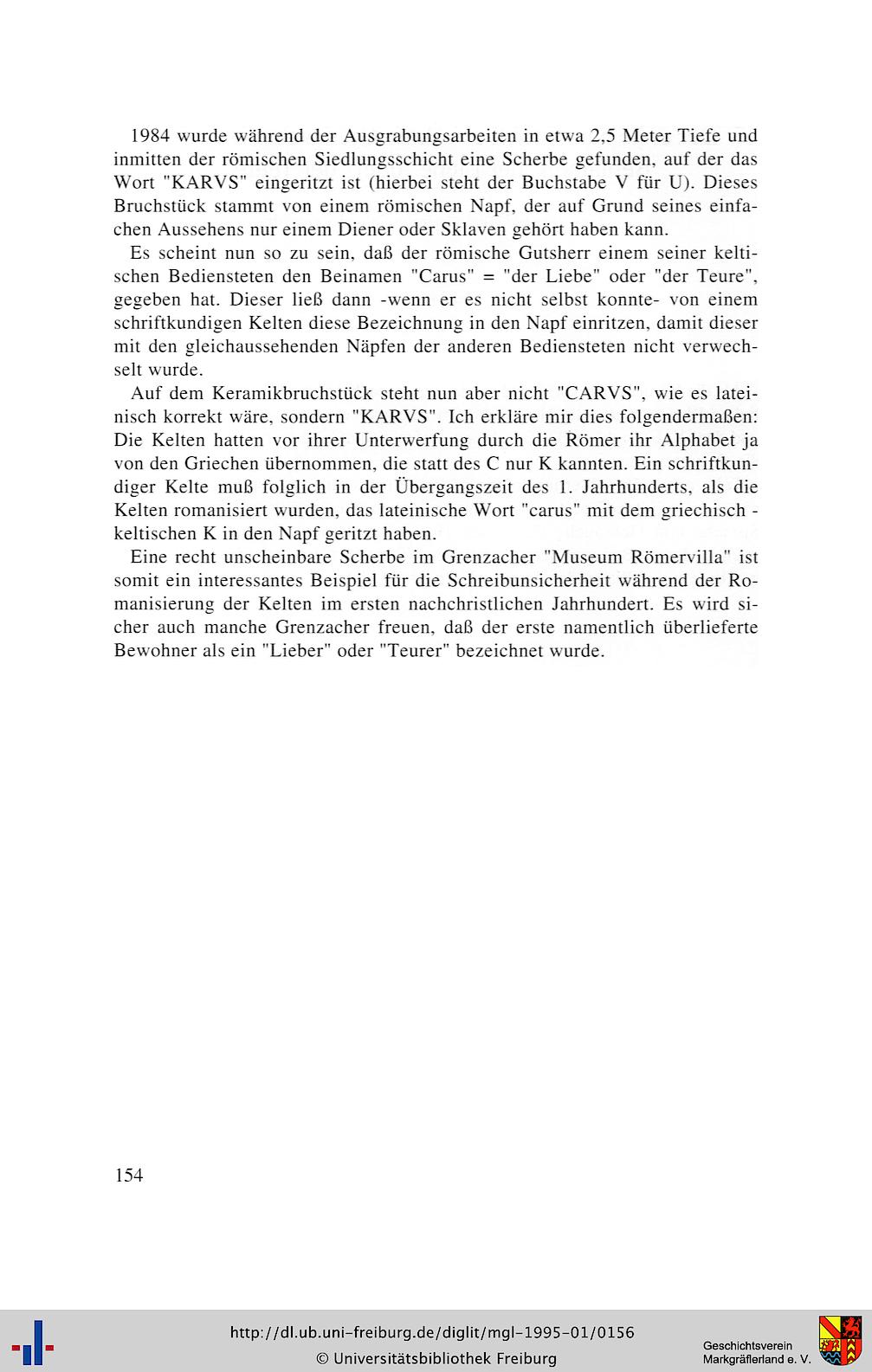 1984 wurde während der Ausgrabungsarbeiten in etwa 2,5 Meter Tiefe und inmitten der römischen Siedlungsschicht eine Scherbe gefunden, auf der das Wort "KARVS" eingeritzt ist (hierbei steht der Buchstabe V für U). Dieses Bruchstück stammt von einem römischen Napf, der auf Grund seines einfachen Aussehens nur einem Diener oder Sklaven gehört haben kann.

Es scheint nun so zu sein, daß der römische Gutsherr einem seiner keltischen Bediensteten den Beinamen "Carus" = "der Liebe" oder "der Teure", gegeben hat. Dieser ließ dann -wenn er es nicht selbst konnte- von einem schriftkundigen Kelten diese Bezeichnung in den Napf einritzen, damit dieser mit den gleichaussehenden Näpfen der anderen Bediensteten nicht verwechselt wurde.

Auf dem Keramikbruchstück steht nun aber nicht "CARVS", wie es lateinisch korrekt wäre, sondern "KARVS". Ich erkläre mir dies folgendermaßen: Die Kelten hatten vor ihrer Unterwerfung durch die Römer ihr Alphabet ja von den Griechen übernommen, die statt des C nur K kannten. Ein schriftkundiger Kelte muß folglich in der Übergangszeit des 1. Jahrhunderts, als die Kelten romanisiert wurden, das lateinische Wort "carus" mit dem griechisch - keltischen K in den Napf geritzt haben.

Eine recht unscheinbare Scherbe im Grenzacher "Museum Römervilla" ist somit ein interessantes Beispiel für die Schreibunsicherheit während der Romanisierung der Kelten im ersten nachchristlichen Jahrhundert. Es wird sicher auch manche Grenzacher freuen, daß der erste namentlich überlieferte Bewohner als ein "Lieber" oder "Teurer" bezeichnet wurde.

154

http://dl.ub.uni-freiburg.de/diglit/mgl-1995-01/0156
© Universitätsbibliothek Freiburg

Geschichtsverein
Markgräflerland e. V.